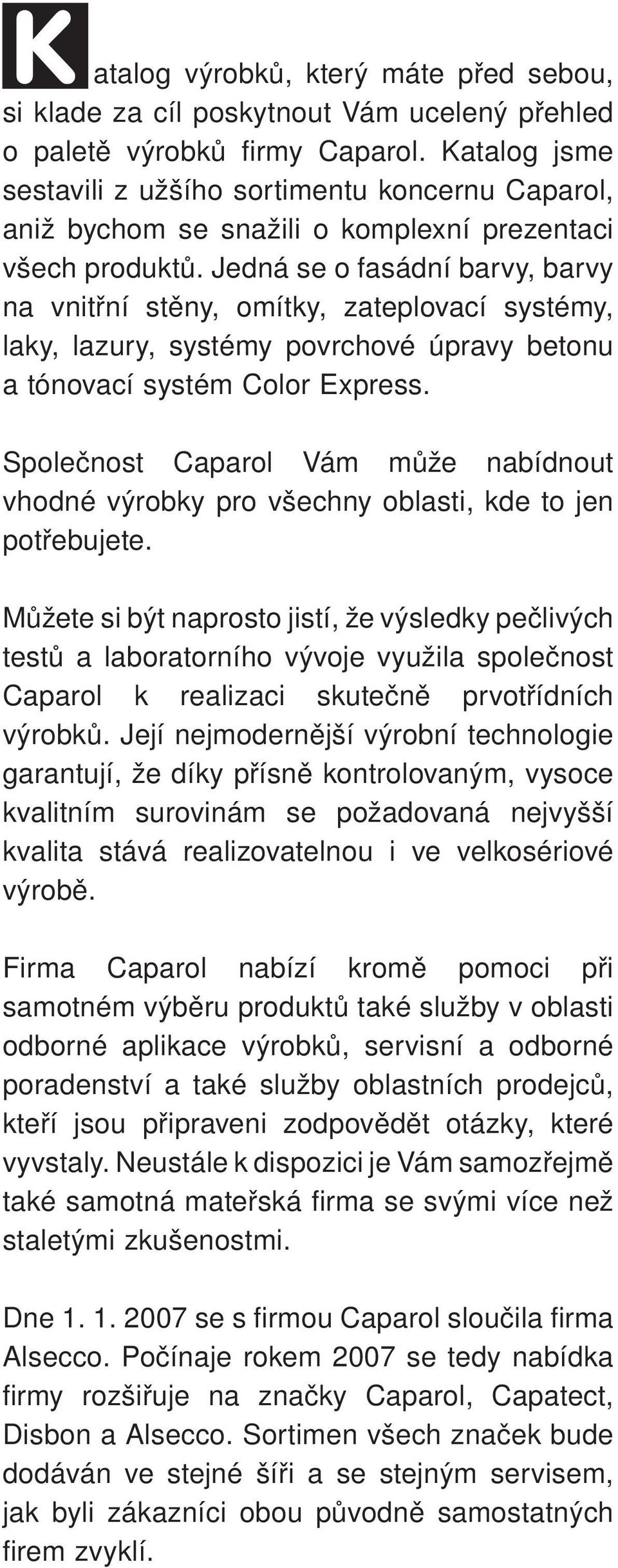 Katalog výrobků, který máte před sebou, si klade za cíl poskytnout Vám ucelený přehled o paletě výrobků firmy Caparol. Katalog jsme sestavili z užšího sortimentu koncernu Caparol, aniž bychom se snažili o komplexní prezentaci všech produktů. Jedná se o fasádní barvy, barvy na vnitřní stěny, omítky, zateplovací systémy, laky, lazury, systémy povrchové úpravy betonu a tónovací systém Color Express.

Společnost Caparol Vám může nabídnout vhodné výrobky pro všechny oblasti, kde to jen potřebujete.

Můžete si být naprosto jistí, že výsledky pečlivých testů a laboratorního vývoje využila společnost Caparol k realizaci skutečně prvotřídních výrobků. Její nejmodernější výrobní technologie garantují, že díky přísně kontrolovaným, vysoce kvalitním surovinám se požadovaná nejvyšší kvalita stává realizovatelnou i ve velkosériové výrobě.

Firma Caparol nabízí kromě pomoci při samotném výběru produktů také služby v oblasti odborné aplikace výrobků, servisní a odborné poradenství a také služby oblastních prodejců, kteří jsou připraveni zodpovědět otázky, které vyvstaly. Neustále k dispozici je Vám samozřejmě také samotná mateřská firma se svými více než staletými zkušenostmi.

Dne 1. 1. 2007 se s firmou Caparol sloučila firma Alsecco. Počínaje rokem 2007 se tedy nabídka firmy rozšiřuje na značky Caparol, Capatect, Disbon a Alsecco. Sortimen všech značek bude dodáván ve stejné šíři a se stejným servisem, jak byli zákazníci obou původně samostatných firem zvyklí.